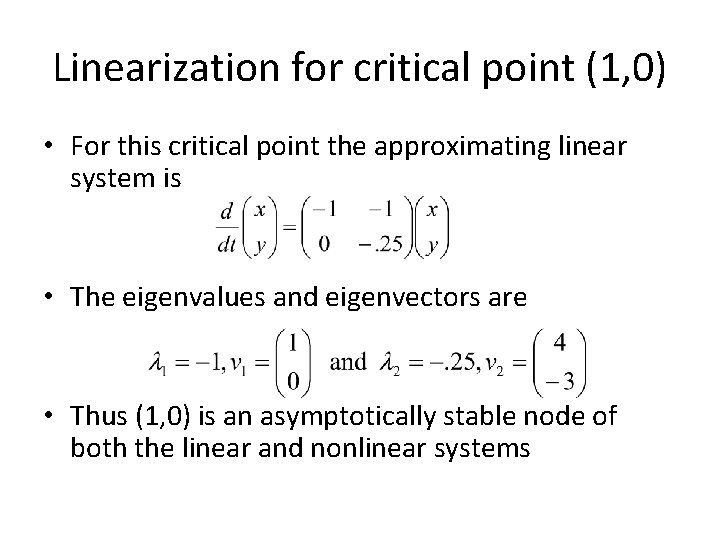 Linearization for critical point (1,0)

• For this critical point the approximating linear system is

$\frac{d}{dt}\begin{pmatrix} x \\ y \end{pmatrix} = \begin{pmatrix} -1 & -1 \\ 0 & -.25 \end{pmatrix}\begin{pmatrix} x \\ y \end{pmatrix}$

• The eigenvalues and eigenvectors are

$\lambda_1 = -1, v_1 = \begin{pmatrix} 1 \\ 0 \end{pmatrix}$ and $\lambda_2 = -.25, v_2 = \begin{pmatrix} 4 \\ -3 \end{pmatrix}$

• Thus (1,0) is an asymptotically stable node of both the linear and nonlinear systems